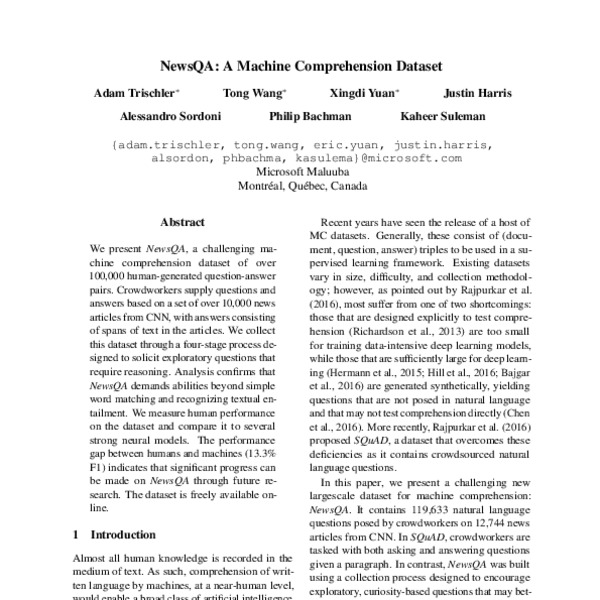 NewsQA: A Machine Comprehension Dataset

Adam Trischler* Tong Wang* Xingdi Yuan* Justin Harris

Alessandro Sordoni Philip Bachman Kaheer Suleman

{adam.trischler, tong.wang, eric.yuan, justin.harris, alsordon, phbachma, kasulema}@microsoft.com
Microsoft Maluuba
Montréal, Québec, Canada

Abstract

We present NewsQA, a challenging machine comprehension dataset of over 100,000 human-generated question-answer pairs. Crowdworkers supply questions and answers based on a set of over 10,000 news articles from CNN, with answers consisting of spans of text in the articles. We collect this dataset through a four-stage process designed to solicit exploratory questions that require reasoning. Analysis confirms that NewsQA demands abilities beyond simple word matching and recognizing textual entailment. We measure human performance on the dataset and compare it to several strong neural models. The performance gap between humans and machines (13.3% F1) indicates that significant progress can be made on NewsQA through future research. The dataset is freely available online.

1 Introduction

Almost all human knowledge is recorded in the medium of text. As such, comprehension of written language by machines, at a near-human level, would enable a broad class of artificial intelligence

Recent years have seen the release of a host of MC datasets. Generally, these consist of (document, question, answer) triples to be used in a supervised learning framework. Existing datasets vary in size, difficulty, and collection methodology; however, as pointed out by Rajpurkar et al. (2016), most suffer from one of two shortcomings: those that are designed explicitly to test comprehension (Richardson et al., 2013) are too small for training data-intensive deep learning models, while those that are sufficiently large for deep learning (Hermann et al., 2015; Hill et al., 2016; Bajgar et al., 2016) are generated synthetically, yielding questions that are not posed in natural language and that may not test comprehension directly (Chen et al., 2016). More recently, Rajpurkar et al. (2016) proposed SQuAD, a dataset that overcomes these deficiencies as it contains crowdsourced natural language questions.

In this paper, we present a challenging new largescale dataset for machine comprehension: NewsQA. It contains 119,633 natural language questions posed by crowdworkers on 12,744 news articles from CNN. In SQuAD, crowdworkers are tasked with both asking and answering questions given a paragraph. In contrast, NewsQA was built using a collection process designed to encourage exploratory, curiosity-based questions that may bet-